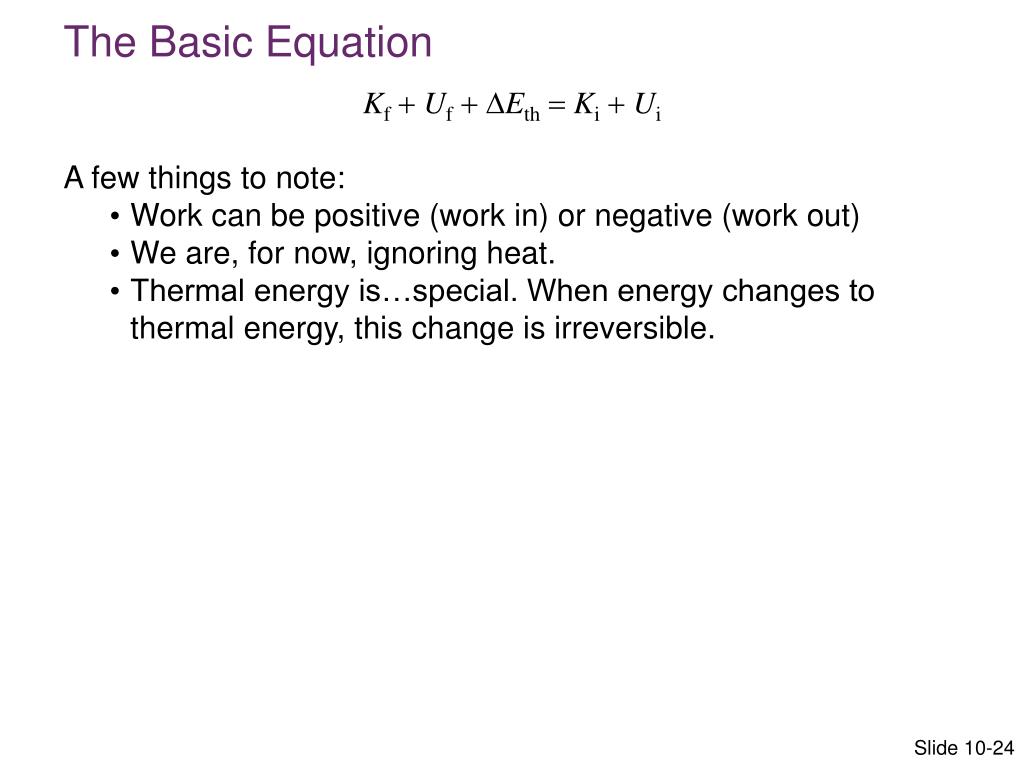 The Basic Equation

$K_f + U_f + \Delta E_{th} = K_i + U_i$

A few things to note:

• Work can be positive (work in) or negative (work out)
• We are, for now, ignoring heat.
• Thermal energy is…special. When energy changes to thermal energy, this change is irreversible.

Slide 10-24